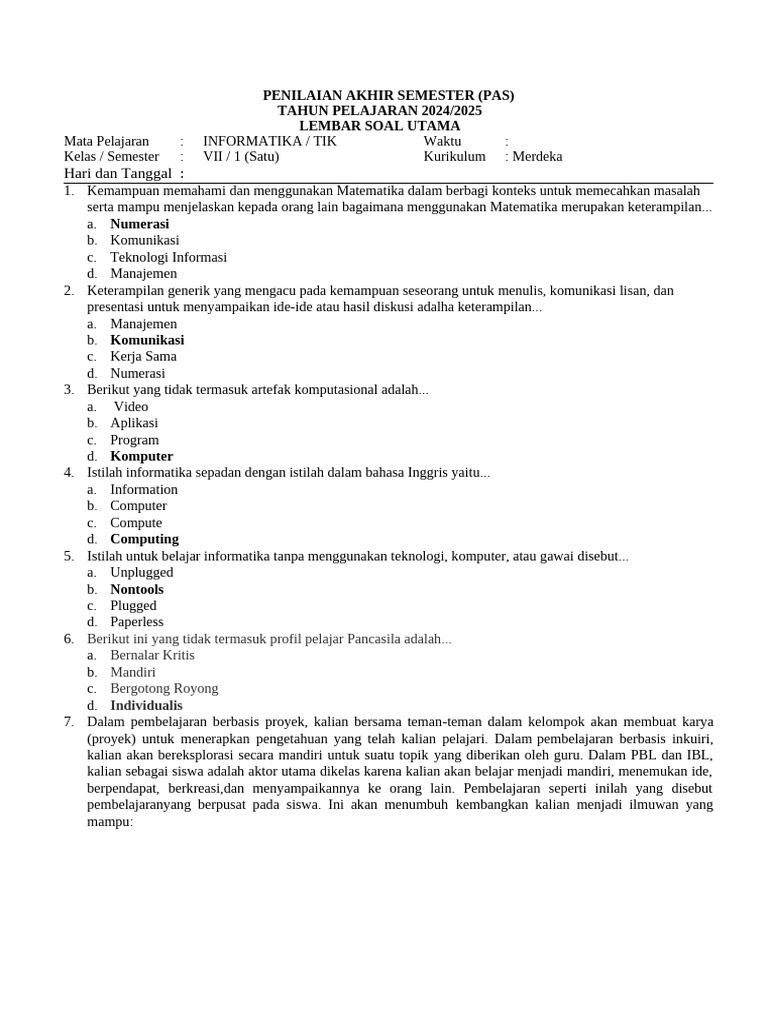 PENILAIAN AKHIR SEMESTER (PAS)
TAHUN PELAJARAN 2024/2025
LEMBAR SOAL UTAMA

Mata Pelajaran : INFORMATIKA / TIK Waktu :
Kelas / Semester : VII / 1 (Satu) Kurikulum : Merdeka
Hari dan Tanggal :

1. Kemampuan memahami dan menggunakan Matematika dalam berbagi konteks untuk memecahkan masalah serta mampu menjelaskan kepada orang lain bagaimana menggunakan Matematika merupakan keterampilan...
a. Numerasi
b. Komunikasi
c. Teknologi Informasi
d. Manajemen
2. Keterampilan generik yang mengacu pada kemampuan seseorang untuk menulis, komunikasi lisan, dan presentasi untuk menyampaikan ide-ide atau hasil diskusi adalha keterampilan...
a. Manajemen
b. Komunikasi
c. Kerja Sama
d. Numerasi
3. Berikut yang tidak termasuk artefak komputasional adalah...
a. Video
b. Aplikasi
c. Program
d. Komputer
4. Istilah informatika sepadan dengan istilah dalam bahasa Inggris yaitu...
a. Information
b. Computer
c. Compute
d. Computing
5. Istilah untuk belajar informatika tanpa menggunakan teknologi, komputer, atau gawai disebut...
a. Unplugged
b. Nontools
c. Plugged
d. Paperless
6. Berikut ini yang tidak termasuk profil pelajar Pancasila adalah...
a. Bernalar Kritis
b. Mandiri
c. Bergotong Royong
d. Individualis
7. Dalam pembelajaran berbasis proyek, kalian bersama teman-teman dalam kelompok akan membuat karya (proyek) untuk menerapkan pengetahuan yang telah kalian pelajari. Dalam pembelajaran berbasis inkuiri, kalian akan bereksplorasi secara mandiri untuk suatu topik yang diberikan oleh guru. Dalam PBL dan IBL, kalian sebagai siswa adalah aktor utama dikelas karena kalian akan belajar menjadi mandiri, menemukan ide, berpendapat, berkreasi,dan menyampaikannya ke orang lain. Pembelajaran seperti inilah yang disebut pembelajaranyang berpusat pada siswa. Ini akan menumbuh kembangkan kalian menjadi ilmuwan yang mampu: